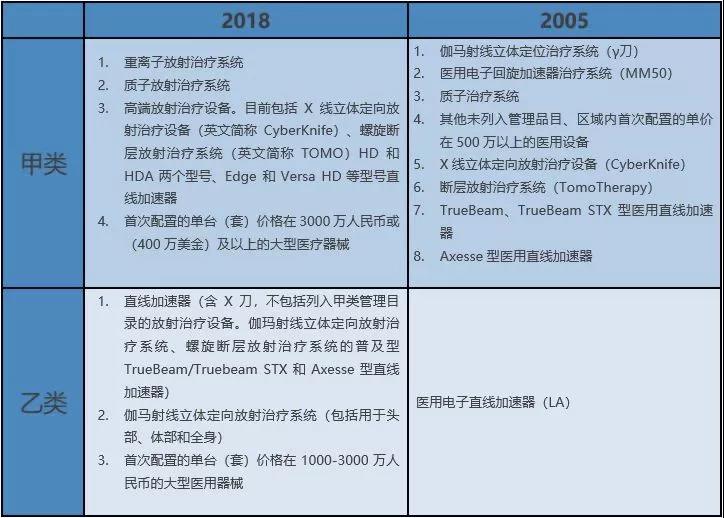 |  | 2018 | 2005 |
|---|---|---|
| 甲类 | 1. 重离子放射治疗系统 2. 质子放射治疗系统 3. 高端放射治疗设备。目前包括X线立体定向放射治疗设备（英文简称CyberKnife）、螺旋断层放射治疗系统（英文简称TOMO）HD和HDA两个型号、Edge和Versa HD等型号直线加速器 4. 首次配置的单台（套）价格在3000万人民币或（400万美金）及以上的大型医疗器械 | 1. 伽马射线立体定位治疗系统（γ刀） 2. 医用电子回旋加速器治疗系统（MM50） 3. 质子治疗系统 4. 其他未列入管理品目、区域内首次配置的单价在500万以上的医用设备 5. X线立体定向放射治疗设备（CyberKnife） 6. 断层放射治疗系统（TomoTherapy） 7. TrueBeam、TrueBeam STX型医用直线加速器 8. Axesse型医用直线加速器 |
| 乙类 | 1. 直线加速器（含X刀，不包括列入甲类管理目录的放射治疗设备。伽玛射线立体定向放射治疗系统、螺旋断层放射治疗系统的普及型TrueBeam/Truebeam STX和Axesse型直线加速器） 2. 伽马射线立体定向放射治疗系统（包括用于头部、体部和全身） 3. 首次配置的单台（套）价格在1000-3000万人民币的大型医用器械 | 医用电子直线加速器（LA） |